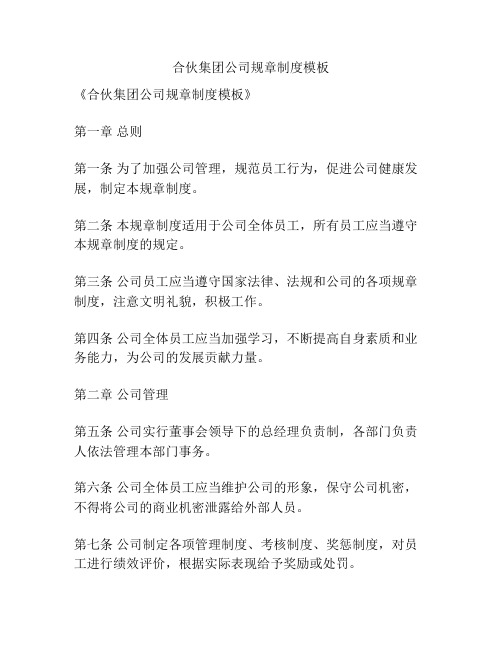 合伙集团公司规章制度模板

《合伙集团公司规章制度模板》

第一章 总则

第一条 为了加强公司管理，规范员工行为，促进公司健康发展，制定本规章制度。

第二条 本规章制度适用于公司全体员工，所有员工应当遵守本规章制度的规定。

第三条 公司员工应当遵守国家法律、法规和公司的各项规章制度，注意文明礼貌，积极工作。

第四条 公司全体员工应当加强学习，不断提高自身素质和业务能力，为公司的发展贡献力量。

第二章 公司管理

第五条 公司实行董事会领导下的总经理负责制，各部门负责人依法管理本部门事务。

第六条 公司全体员工应当维护公司的形象，保守公司机密，不得将公司的商业机密泄露给外部人员。

第七条 公司制定各项管理制度、考核制度、奖惩制度，对员工进行绩效评价，根据实际表现给予奖励或处罚。